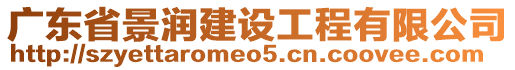 广东省景润建设工程有限公司
http://szyettaromeo5.cn.coovee.com